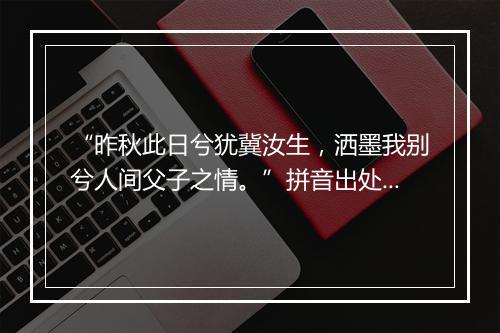 “昨秋此日兮犹冀汝生，洒墨我别兮人间父子之情。” 拼音出处...